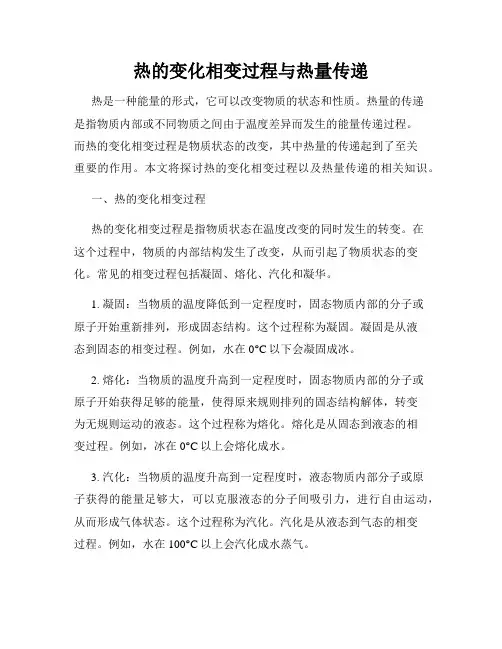 热的变化相变过程与热量传递

热是一种能量的形式，它可以改变物质的状态和性质。热量的传递是指物质内部或不同物质之间由于温度差异而发生的能量传递过程。而热的变化相变过程是物质状态的改变，其中热量的传递起到了至关重要的作用。本文将探讨热的变化相变过程以及热量传递的相关知识。

一、热的变化相变过程

热的变化相变过程是指物质状态在温度改变的同时发生的转变。在这个过程中，物质的内部结构发生了改变，从而引起了物质状态的变化。常见的相变过程包括凝固、熔化、汽化和凝华。

1. 凝固：当物质的温度降低到一定程度时，固态物质内部的分子或原子开始重新排列，形成固态结构。这个过程称为凝固。凝固是从液态到固态的相变过程。例如，水在 0°C 以下会凝固成冰。

2. 熔化：当物质的温度升高到一定程度时，固态物质内部的分子或原子开始获得足够的能量，使得原来规则排列的固态结构解体，转变为无规则运动的液态。这个过程称为熔化。熔化是从固态到液态的相变过程。例如，冰在 0°C 以上会熔化成水。

3. 汽化：当物质的温度升高到一定程度时，液态物质内部分子或原子获得的能量足够大，可以克服液态的分子间吸引力，进行自由运动，从而形成气体状态。这个过程称为汽化。汽化是从液态到气态的相变过程。例如，水在 100°C 以上会汽化成水蒸气。